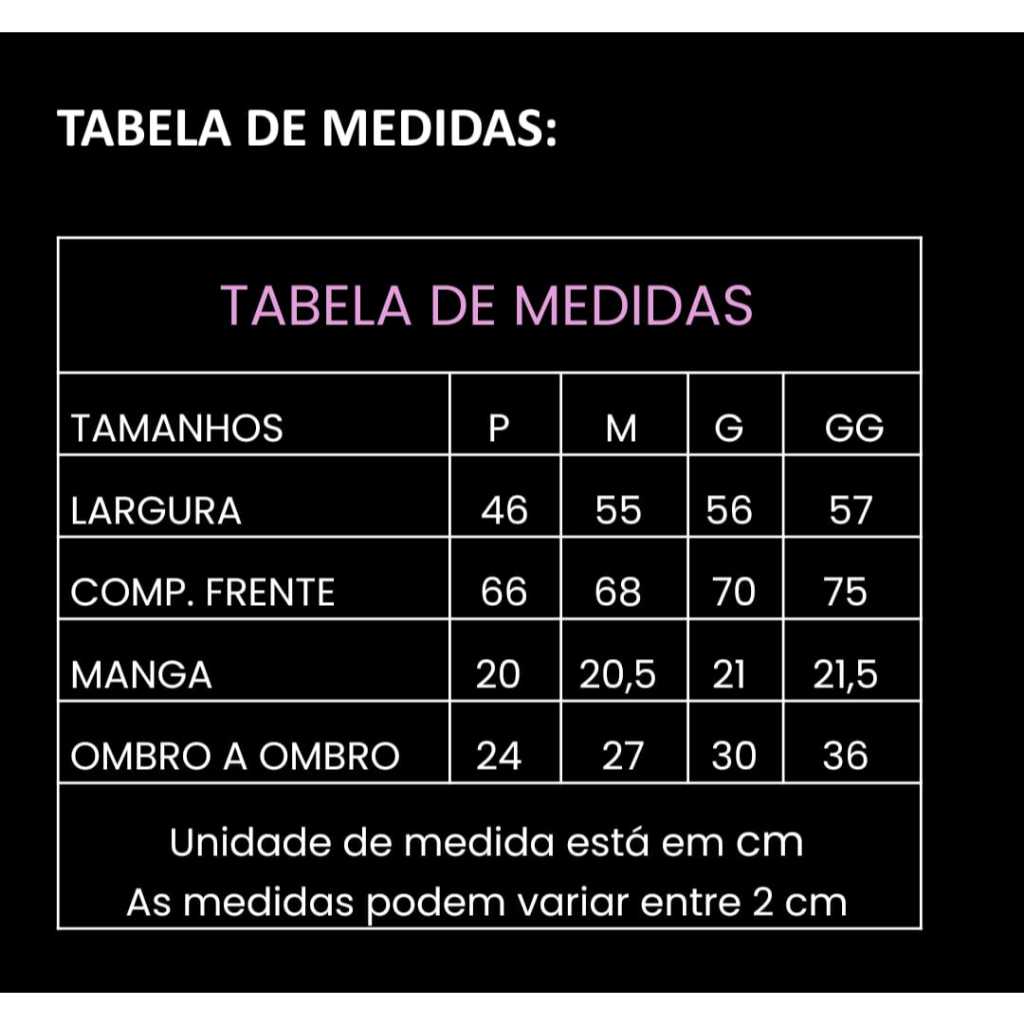 TABELA DE MEDIDAS:

TABELA DE MEDIDAS

| TAMANHOS | P | M | G | GG |
|---|---|---|---|---|
| LARGURA | 46 | 55 | 56 | 57 |
| COMP. FRENTE | 66 | 68 | 70 | 75 |
| MANGA | 20 | 20,5 | 21 | 21,5 |
| OMBRO A OMBRO | 24 | 27 | 30 | 36 |

Unidade de medida está em cm
As medidas podem variar entre 2 cm